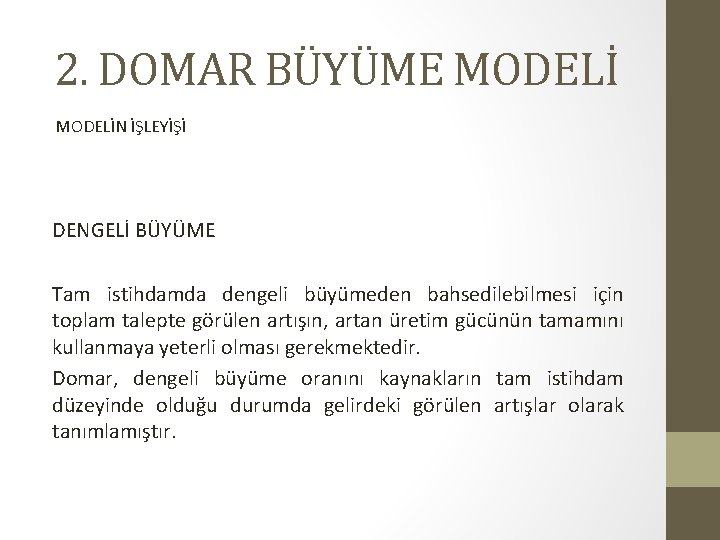 2. DOMAR BÜYÜME MODELİ

MODELİN İŞLEYİŞİ

DENGELİ BÜYÜME

Tam istihdamda dengeli büyümeden bahsedilebilmesi için toplam talepte görülen artışın, artan üretim gücünün tamamını kullanmaya yeterli olması gerekmektedir.

Domar, dengeli büyüme oranını kaynakların tam istihdam düzeyinde olduğu durumda gelirdeki görülen artışlar olarak tanımlamıştır.